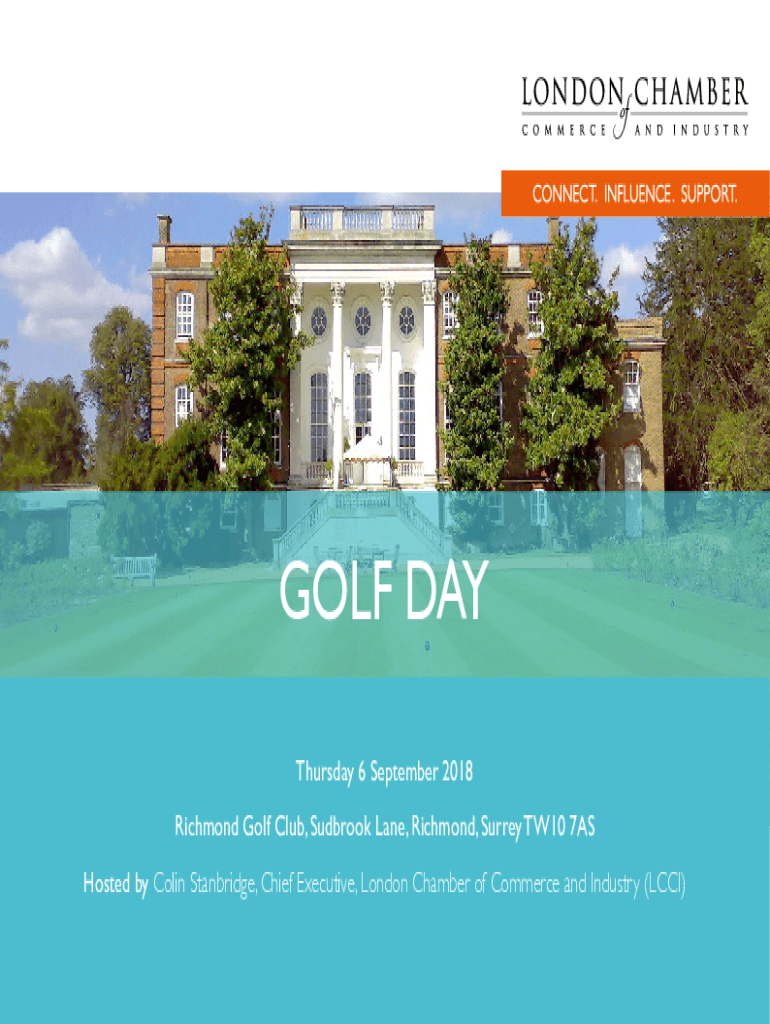 LONDON CHAMBER of COMMERCE AND INDUSTRY

CONNECT. INFLUENCE. SUPPORT.

GOLF DAY

Thursday 6 September 2018

Richmond Golf Club, Sudbrook Lane, Richmond, Surrey TW10 7AS

Hosted by Colin Stanbridge, Chief Executive, London Chamber of Commerce and Industry (LCCI)